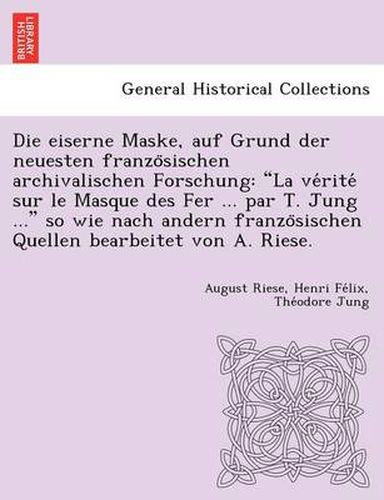 BRITISH LIBRARY

General Historical Collections

Die eiserne Maske, auf Grund der neuesten französischen archivalischen Forschung: “La vérité sur le Masque des Fer ... par T. Jung ...” so wie nach andern französischen Quellen bearbeitet von A. Riese.

August Riese, Henri Félix, Théodore Jung